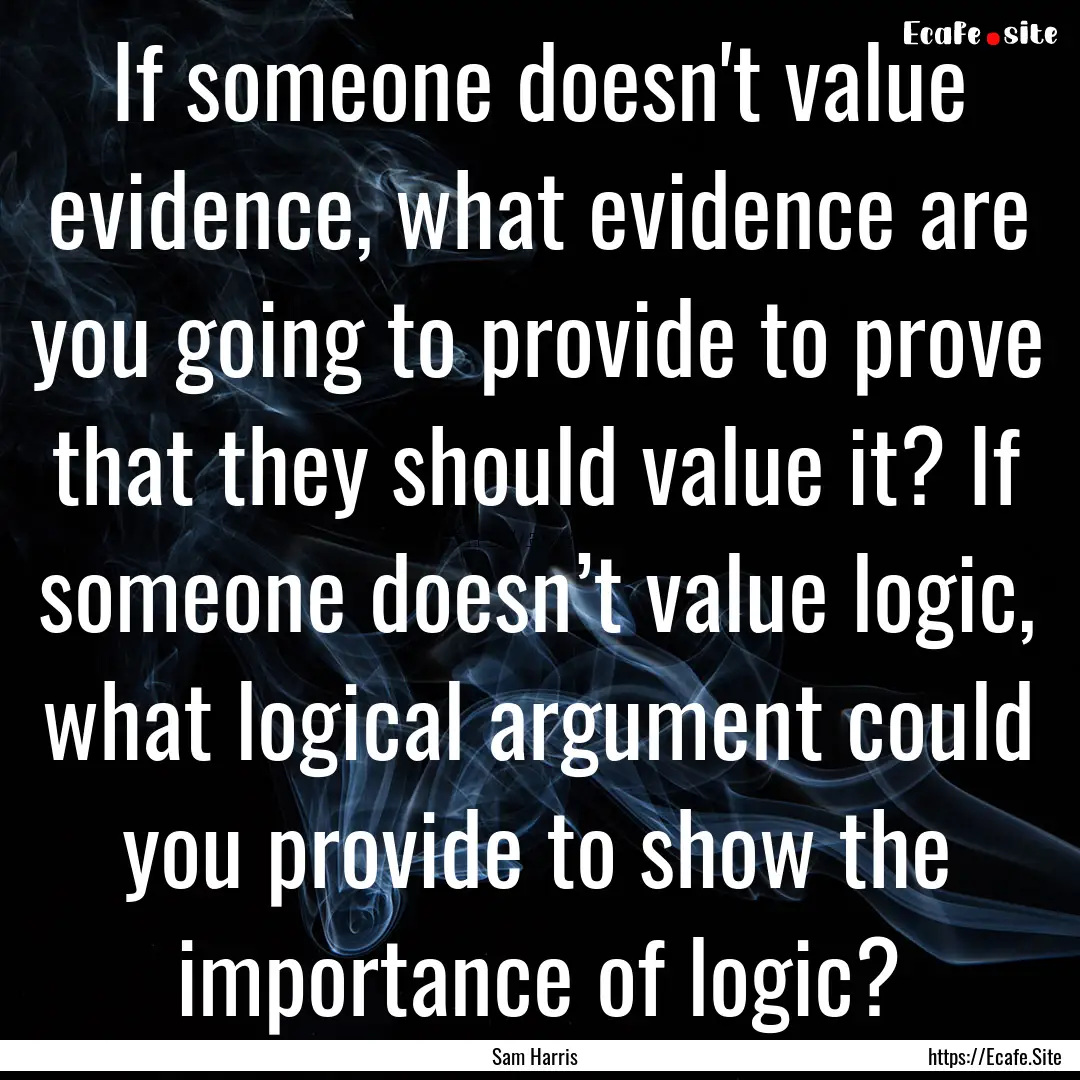 Ecafe.site

If someone doesn't value evidence, what evidence are you going to provide to prove that they should value it? If someone doesn’t value logic, what logical argument could you provide to show the importance of logic?

Sam Harris

https://Ecafe.Site